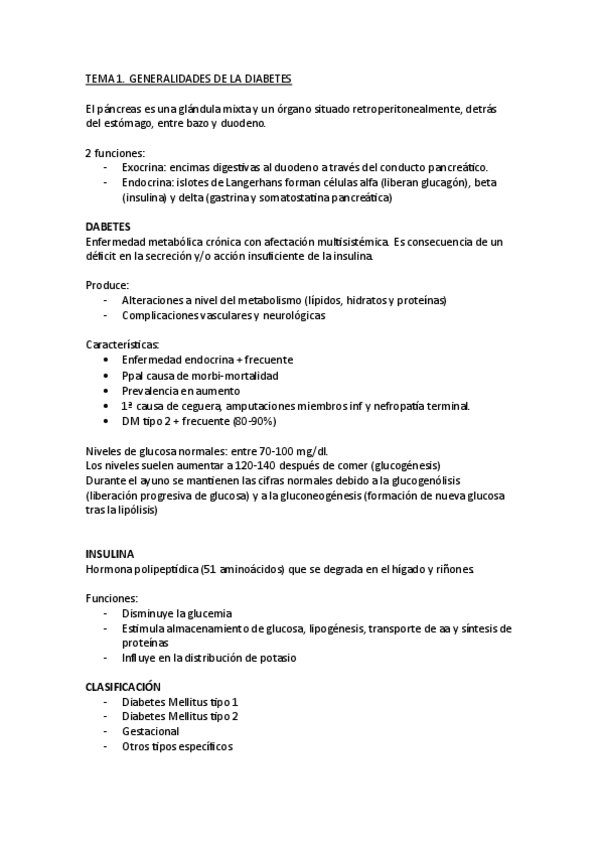 TEMA 1. GENERALIDADES DE LA DIABETES

El páncreas es una glándula mixta y un órgano situado retroperitonealmente, detrás del estómago, entre bazo y duodeno.

2 funciones:
- Exocrina: encimas digestivas al duodeno a través del conducto pancreático.
- Endocrina: islotes de Langerhans forman células alfa (liberan glucagón), beta (insulina) y delta (gastrina y somatostatina pancreática)

DABETES
Enfermedad metabólica crónica con afectación multisistémica. Es consecuencia de un déficit en la secreción y/o acción insuficiente de la insulina.

Produce:
- Alteraciones a nivel del metabolismo (lípidos, hidratos y proteínas)
- Complicaciones vasculares y neurológicas

Características:
• Enfermedad endocrina + frecuente
• Ppal causa de morbi-mortalidad
• Prevalencia en aumento
• 1ª causa de ceguera, amputaciones miembros inf y nefropatía terminal.
• DM tipo 2 + frecuente (80-90%)

Niveles de glucosa normales: entre 70-100 mg/dl.
Los niveles suelen aumentar a 120-140 después de comer (glucogénesis)
Durante el ayuno se mantienen las cifras normales debido a la glucogenólisis (liberación progresiva de glucosa) y a la gluconeogénesis (formación de nueva glucosa tras la lipólisis)

INSULINA
Hormona polipeptídica (51 aminoácidos) que se degrada en el hígado y riñones.

Funciones:
- Disminuye la glucemia
- Estimula almacenamiento de glucosa, lipogénesis, transporte de aa y síntesis de proteínas
- Influye en la distribución de potasio

CLASIFICACIÓN
- Diabetes Mellitus tipo 1
- Diabetes Mellitus tipo 2
- Gestacional
- Otros tipos específicos